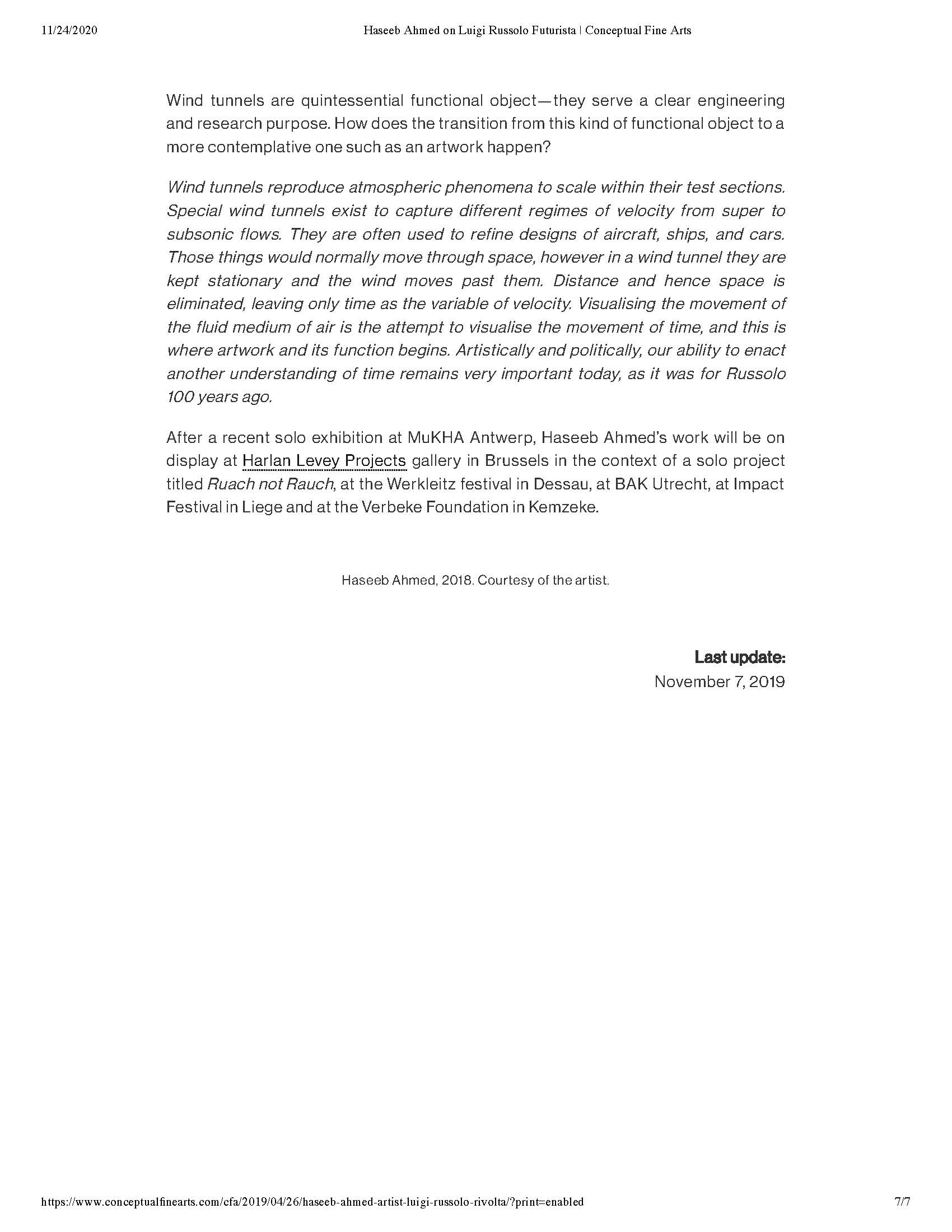 11/24/2020

Haseeb Ahmed on Luigi Russolo Futurista | Conceptual Fine Arts

Wind tunnels are quintessential functional object—they serve a clear engineering and research purpose. How does the transition from this kind of functional object to a more contemplative one such as an artwork happen?

Wind tunnels reproduce atmospheric phenomena to scale within their test sections. Special wind tunnels exist to capture different regimes of velocity from super to subsonic flows. They are often used to refine designs of aircraft, ships, and cars. Those things would normally move through space, however in a wind tunnel they are kept stationary and the wind moves past them. Distance and hence space is eliminated, leaving only time as the variable of velocity. Visualising the movement of the fluid medium of air is the attempt to visualise the movement of time, and this is where artwork and its function begins. Artistically and politically, our ability to enact another understanding of time remains very important today, as it was for Russolo 100 years ago.

After a recent solo exhibition at MuKHA Antwerp, Haseeb Ahmed's work will be on display at Harlan Levey Projects gallery in Brussels in the context of a solo project titled Ruach not Rauch, at the Werkleitz festival in Dessau, at BAK Utrecht, at Impact Festival in Liege and at the Verbeke Foundation in Kemzeke.

Haseeb Ahmed, 2018. Courtesy of the artist.

Last update:
November 7, 2019

https://www.conceptualfinearts.com/cfa/2019/04/26/haseeb-ahmed-artist-luigi-russolo-rivolta/?print=enabled

7/7